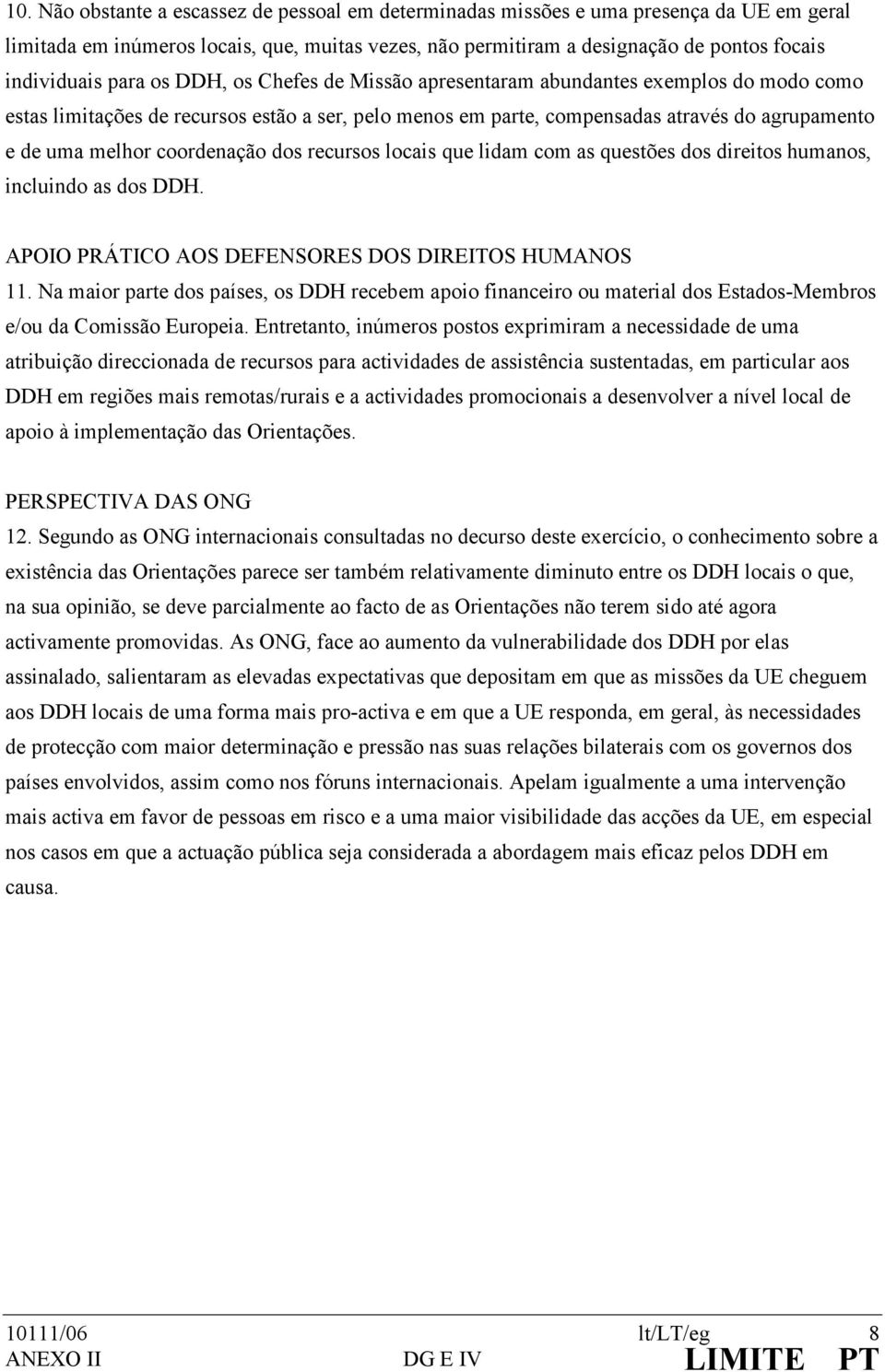 10. Não obstante a escassez de pessoal em determinadas missões e uma presença da UE em geral limitada em inúmeros locais, que, muitas vezes, não permitiram a designação de pontos focais individuais para os DDH, os Chefes de Missão apresentaram abundantes exemplos do modo como estas limitações de recursos estão a ser, pelo menos em parte, compensadas através do agrupamento e de uma melhor coordenação dos recursos locais que lidam com as questões dos direitos humanos, incluindo as dos DDH.

APOIO PRÁTICO AOS DEFENSORES DOS DIREITOS HUMANOS

11. Na maior parte dos países, os DDH recebem apoio financeiro ou material dos Estados-Membros e/ou da Comissão Europeia. Entretanto, inúmeros postos exprimiram a necessidade de uma atribuição direccionada de recursos para actividades de assistência sustentadas, em particular aos DDH em regiões mais remotas/rurais e a actividades promocionais a desenvolver a nível local de apoio à implementação das Orientações.

PERSPECTIVA DAS ONG

12. Segundo as ONG internacionais consultadas no decurso deste exercício, o conhecimento sobre a existência das Orientações parece ser também relativamente diminuto entre os DDH locais o que, na sua opinião, se deve parcialmente ao facto de as Orientações não terem sido até agora activamente promovidas. As ONG, face ao aumento da vulnerabilidade dos DDH por elas assinalado, salientaram as elevadas expectativas que depositam em que as missões da UE cheguem aos DDH locais de uma forma mais pro-activa e em que a UE responda, em geral, às necessidades de protecção com maior determinação e pressão nas suas relações bilaterais com os governos dos países envolvidos, assim como nos fóruns internacionais. Apelam igualmente a uma intervenção mais activa em favor de pessoas em risco e a uma maior visibilidade das acções da UE, em especial nos casos em que a actuação pública seja considerada a abordagem mais eficaz pelos DDH em causa.

10111/06 lt/LT/eg 8
ANEXO II DG E IV LIMITE PT